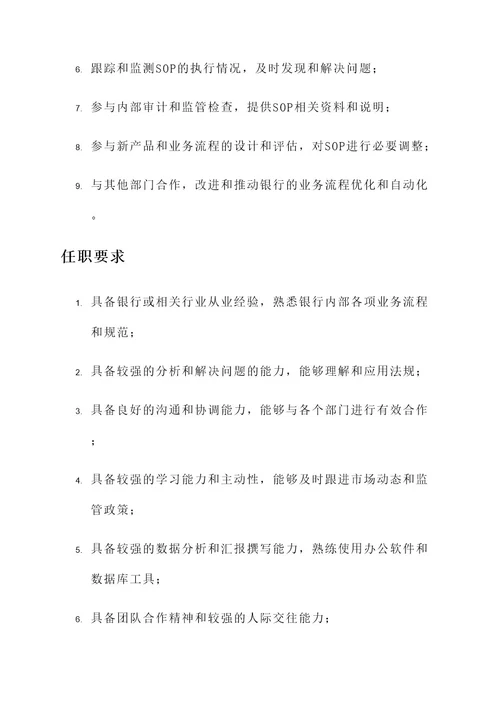 6. 跟踪和监测SOP的执行情况，及时发现和解决问题；

7. 参与内部审计和监管检查，提供SOP相关资料和说明；

8. 参与新产品和业务流程的设计和评估，对SOP进行必要调整；

9. 与其他部门合作，改进和推动银行的业务流程优化和自动化。

任职要求

1. 具备银行或相关行业从业经验，熟悉银行内部各项业务流程和规范；

2. 具备较强的分析和解决问题的能力，能够理解和应用法规；

3. 具备良好的沟通和协调能力，能够与各个部门进行有效合作；

4. 具备较强的学习能力和主动性，能够及时跟进市场动态和监管政策；

5. 具备较强的数据分析和汇报撰写能力，熟练使用办公软件和数据库工具；

6. 具备团队合作精神和较强的人际交往能力；